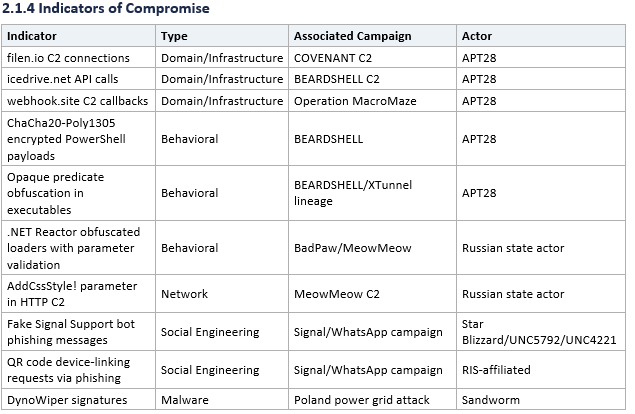 2.1.4 Indicators of Compromise

| Indicator | Type | Associated Campaign | Actor |
|---|---|---|---|
| filen.io C2 connections | Domain/Infrastructure | COVENANT C2 | APT28 |
| icedrive.net API calls | Domain/Infrastructure | BEARDSHELL C2 | APT28 |
| webhook.site C2 callbacks | Domain/Infrastructure | Operation MacroMaze | APT28 |
| ChaCha20-Poly1305 encrypted PowerShell payloads | Behavioral | BEARDSHELL | APT28 |
| Opaque predicate obfuscation in executables | Behavioral | BEARDSHELL/XTunnel lineage | APT28 |
| .NET Reactor obfuscated loaders with parameter validation | Behavioral | BadPaw/MeowMeow | Russian state actor |
| AddCssStyle! parameter in HTTP C2 | Network | MeowMeow C2 | Russian state actor |
| Fake Signal Support bot phishing messages | Social Engineering | Signal/WhatsApp campaign | Star Blizzard/UNC5792/UNC4221 |
| QR code device-linking requests via phishing | Social Engineering | Signal/WhatsApp campaign | RIS-affiliated |
| DynoWiper signatures | Malware | Poland power grid attack | Sandworm |